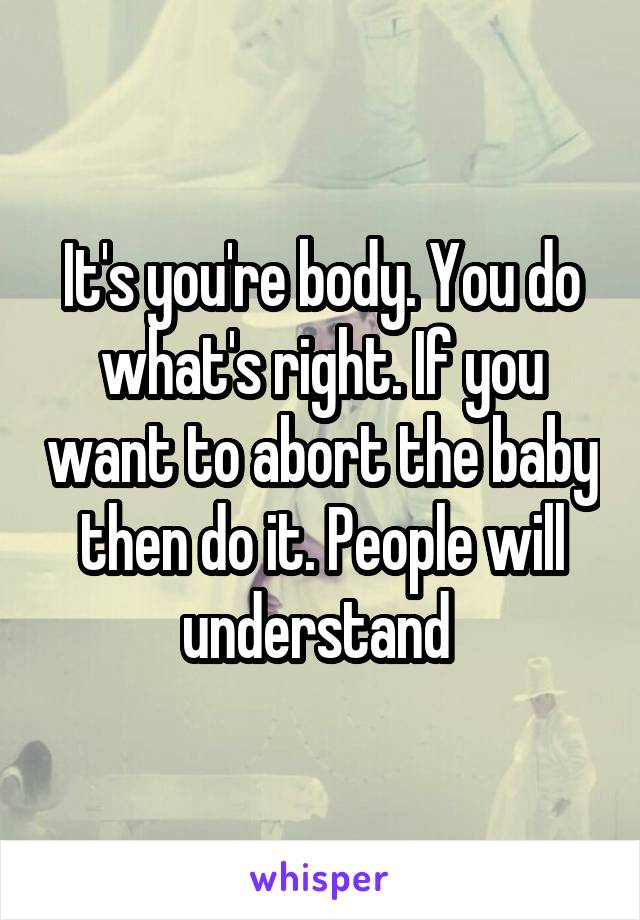 It's you're body. You do what's right. If you want to abort the baby then do it. People will understand

whisper